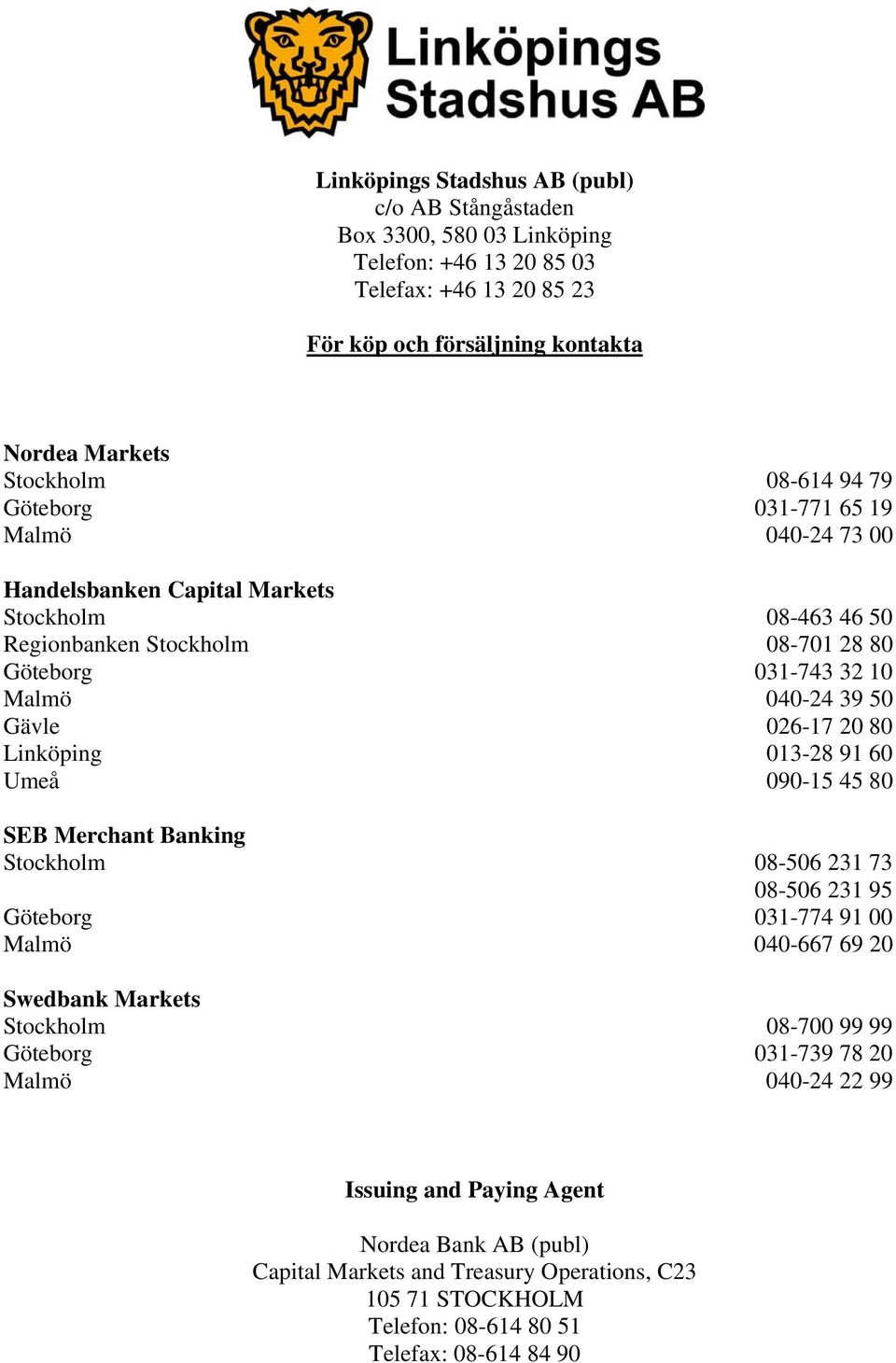 Linköpings Stadshus AB

Linköpings Stadshus AB (publ)
c/o AB Stångåstaden
Box 3300, 580 03 Linköping
Telefon: +46 13 20 85 03
Telefax: +46 13 20 85 23

För köp och försäljning kontakta

Nordea Markets
Stockholm 08-614 94 79
Göteborg 031-771 65 19
Malmö 040-24 73 00

Handelsbanken Capital Markets
Stockholm 08-463 46 50
Regionbanken Stockholm 08-701 28 80
Göteborg 031-743 32 10
Malmö 040-24 39 50
Gävle 026-17 20 80
Linköping 013-28 91 60
Umeå 090-15 45 80

SEB Merchant Banking
Stockholm 08-506 231 73
08-506 231 95
Göteborg 031-774 91 00
Malmö 040-667 69 20

Swedbank Markets
Stockholm 08-700 99 99
Göteborg 031-739 78 20
Malmö 040-24 22 99

Issuing and Paying Agent

Nordea Bank AB (publ)
Capital Markets and Treasury Operations, C23
105 71 STOCKHOLM
Telefon: 08-614 80 51
Telefax: 08-614 84 90